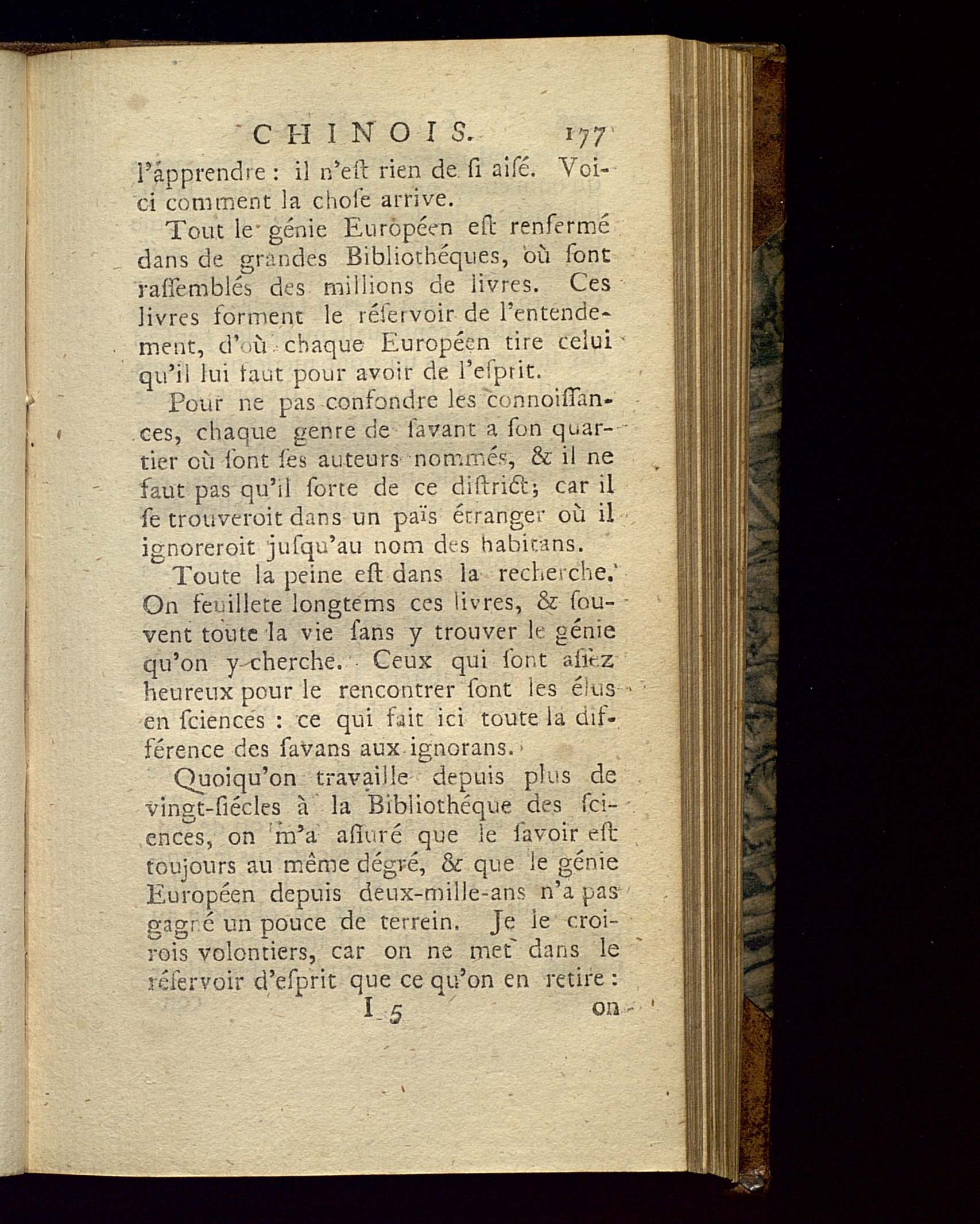 CHINOIS. 177

l'apprendre : il n'eſt rien de ſi aiſé. Voici comment la choſe arrive.

Tout le génie Européen eſt renfermé dans de grandes Bibliothéques, où ſont raſſemblés des millions de livres. Ces livres forment le réſervoir de l'entendement, d'où chaque Européen tire celui qu'il lui faut pour avoir de l'eſprit.

Pour ne pas confondre les connoiſſances, chaque genre de ſavant a ſon quartier où ſont ſes auteurs nommés, & il ne faut pas qu'il ſorte de ce diſtrict; car il ſe trouveroit dans un païs étranger où il ignoreroit juſqu'au nom des habitans.

Toute la peine eſt dans la recherche. On feuillete longtems ces livres, & ſouvent toute la vie ſans y trouver le génie qu'on y cherche. Ceux qui ſont aſſez heureux pour le rencontrer ſont les élus en ſciences : ce qui fait ici toute la différence des ſavans aux ignorans.

Quoiqu'on travaille depuis plus de vingt-ſiécles à la Bibliothéque des ſciences, on m'a aſſuré que le ſavoir eſt toujours au même dégré, & que le génie Européen depuis deux-mille-ans n'a pas gagné un pouce de terrein. Je le croirois volontiers, car on ne met dans le réſervoir d'eſprit que ce qu'on en retire :

I 5 on